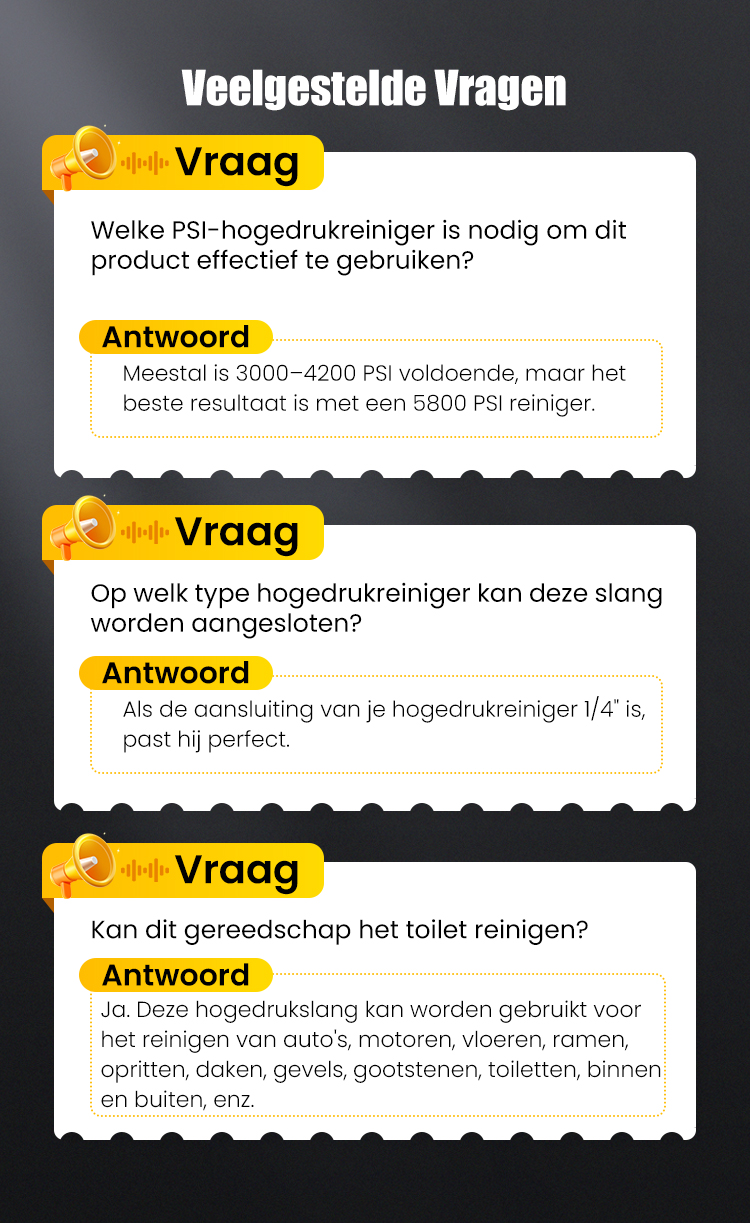 Veelgestelde Vragen

Vraag

Welke PSI-hogedrukreiniger is nodig om dit product effectief te gebruiken?

Antwoord

Meestal is 3000–4200 PSI voldoende, maar het beste resultaat is met een 5800 PSI reiniger.

Vraag

Op welk type hogedrukreiniger kan deze slang worden aangesloten?

Antwoord

Als de aansluiting van je hogedrukreiniger 1/4" is, past hij perfect.

Vraag

Kan dit gereedschap het toilet reinigen?

Antwoord

Ja. Deze hogedrukslang kan worden gebruikt voor het reinigen van auto's, motoren, vloeren, ramen, opritten, daken, gevels, gootstenen, toiletten, binnen en buiten, enz.